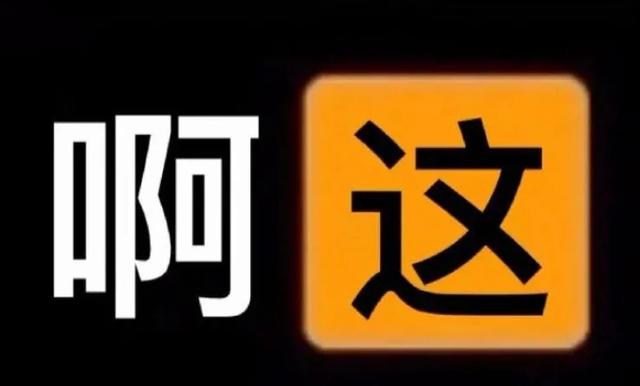 啊这